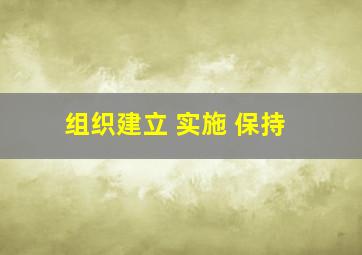 组织建立 实施 保持